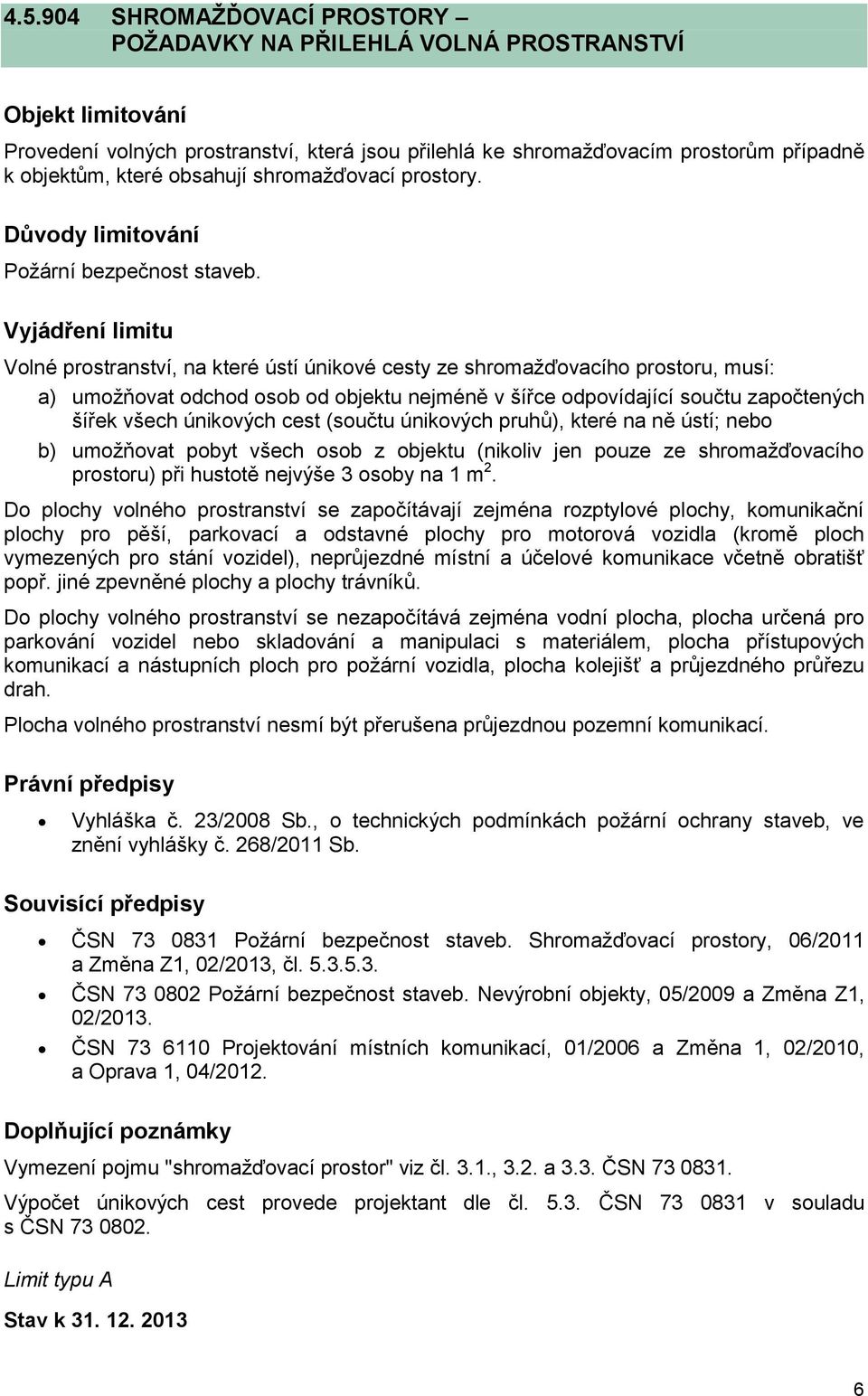 4.5.904 SHROMAŽĎOVACÍ PROSTORY – POŽADAVKY NA PŘILEHLÁ VOLNÁ PROSTRANSTVÍ

Objekt limitování

Provedení volných prostranství, která jsou přilehlá ke shromažďovacím prostorům případně k objektům, které obsahují shromažďovací prostory.

Důvody limitování

Požární bezpečnost staveb.

Vyjádření limitu

Volné prostranství, na které ústí únikové cesty ze shromažďovacího prostoru, musí:

a) umožňovat odchod osob od objektu nejméně v šířce odpovídající součtu započtených šířek všech únikových cest (součtu únikových pruhů), které na ně ústí; nebo

b) umožňovat pobyt všech osob z objektu (nikoliv jen pouze ze shromažďovacího prostoru) při hustotě nejvýše 3 osoby na 1 $m^2$.

Do plochy volného prostranství se započítávají zejména rozptylové plochy, komunikační plochy pro pěší, parkovací a odstavné plochy pro motorová vozidla (kromě ploch vymezených pro stání vozidel), neprůjezdné místní a účelové komunikace včetně obratišť popř. jiné zpevněné plochy a plochy trávníků.

Do plochy volného prostranství se nezapočítává zejména vodní plocha, plocha určená pro parkování vozidel nebo skladování a manipulaci s materiálem, plocha přístupových komunikací a nástupních ploch pro požární vozidla, plocha kolejišť a průjezdného průřezu drah.

Plocha volného prostranství nesmí být přerušena průjezdnou pozemní komunikací.

Právní předpisy

• Vyhláška č. 23/2008 Sb., o technických podmínkách požární ochrany staveb, ve znění vyhlášky č. 268/2011 Sb.

Souvisící předpisy

• ČSN 73 0831 Požární bezpečnost staveb. Shromažďovací prostory, 06/2011 a Změna Z1, 02/2013, čl. 5.3.5.3.
• ČSN 73 0802 Požární bezpečnost staveb. Nevýrobní objekty, 05/2009 a Změna Z1, 02/2013.
• ČSN 73 6110 Projektování místních komunikací, 01/2006 a Změna 1, 02/2010, a Oprava 1, 04/2012.

Doplňující poznámky

Vymezení pojmu "shromažďovací prostor" viz čl. 3.1., 3.2. a 3.3. ČSN 73 0831.

Výpočet únikových cest provede projektant dle čl. 5.3. ČSN 73 0831 v souladu s ČSN 73 0802.

Limit typu A

Stav k 31. 12. 2013

6